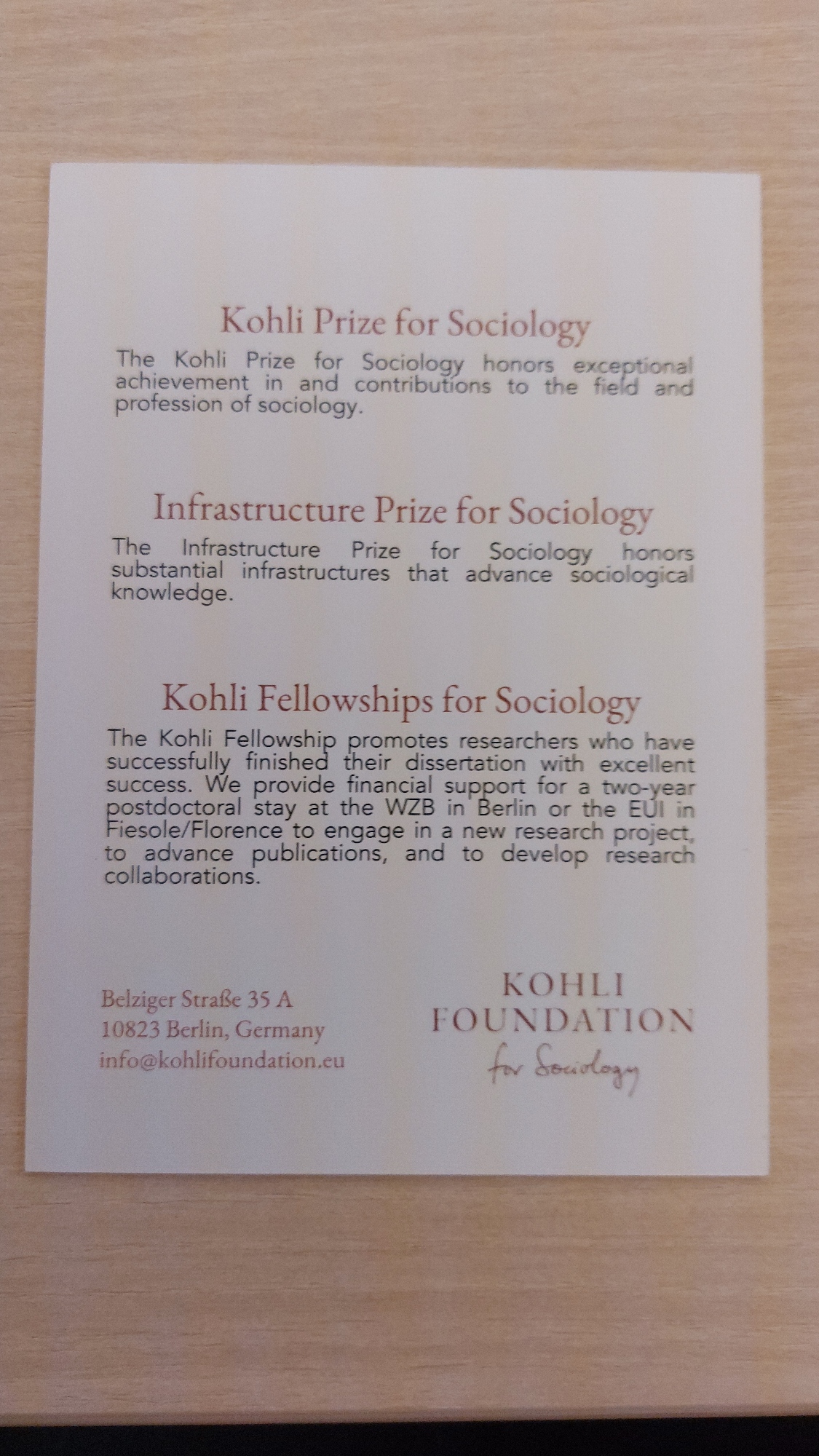 Kohli Prize for Sociology

The Kohli Prize for Sociology honors exceptional achievement in and contributions to the field and profession of sociology.

Infrastructure Prize for Sociology

The Infrastructure Prize for Sociology honors substantial infrastructures that advance sociological knowledge.

Kohli Fellowships for Sociology

The Kohli Fellowship promotes researchers who have successfully finished their dissertation with excellent success. We provide financial support for a two-year postdoctoral stay at the WZB in Berlin or the EUI in Fiesole/Florence to engage in a new research project, to advance publications, and to develop research collaborations.

Belziger Straße 35 A
10823 Berlin, Germany
info@kohlifoundation.eu

KOHLI
FOUNDATION
for Sociology